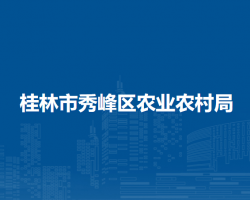 桂林市秀峰区农业农村局